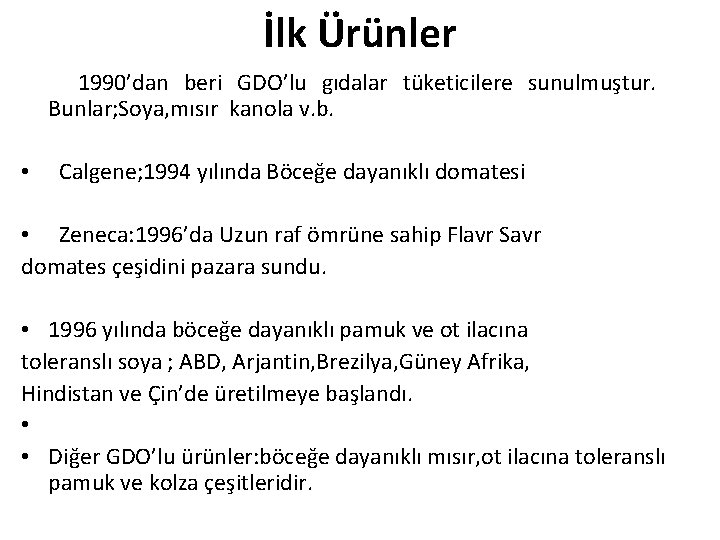 İlk Ürünler

1990’dan beri GDO’lu gıdalar tüketicilere sunulmuştur. Bunlar;Soya,mısır kanola v.b.

• Calgene;1994 yılında Böceğe dayanıklı domatesi

• Zeneca:1996’da Uzun raf ömrüne sahip Flavr Savr domates çeşidini pazara sundu.

• 1996 yılında böceğe dayanıklı pamuk ve ot ilacına toleranslı soya ; ABD, Arjantin,Brezilya,Güney Afrika, Hindistan ve Çin’de üretilmeye başlandı.

•

• Diğer GDO’lu ürünler:böceğe dayanıklı mısır,ot ilacına toleranslı pamuk ve kolza çeşitleridir.